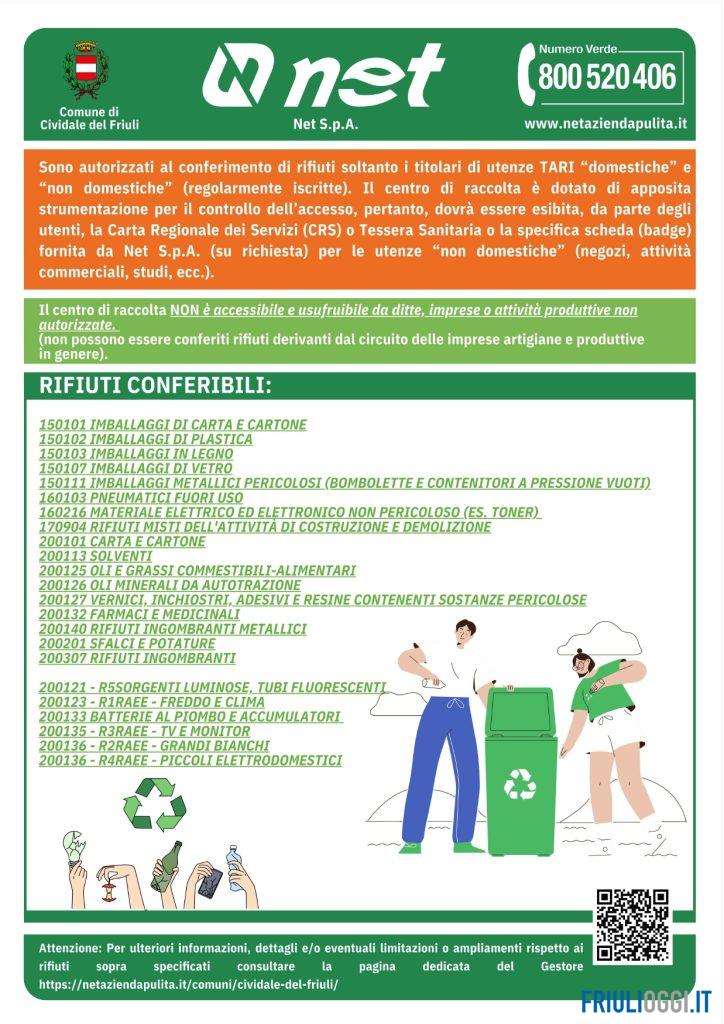 Comune di Cividale del Friuli

net

Net S.p.A.

Numero Verde 800 520 406

www.netaziendapulita.it

Sono autorizzati al conferimento di rifiuti soltanto i titolari di utenze TARI "domestiche" e "non domestiche" (regolarmente iscritte). Il centro di raccolta è dotato di apposita strumentazione per il controllo dell'accesso, pertanto, dovrà essere esibita, da parte degli utenti, la Carta Regionale dei Servizi (CRS) o Tessera Sanitaria o la specifica scheda (badge) fornita da Net S.p.A. (su richiesta) per le utenze "non domestiche" (negozi, attività commerciali, studi, ecc.).

Il centro di raccolta NON è accessibile e usufruibile da ditte, imprese o attività produttive non autorizzate.
(non possono essere conferiti rifiuti derivanti dal circuito delle imprese artigiane e produttive in genere).

RIFIUTI CONFERIBILI:

150101 IMBALLAGGI DI CARTA E CARTONE
150102 IMBALLAGGI DI PLASTICA
150103 IMBALLAGGI IN LEGNO
150107 IMBALLAGGI DI VETRO
150111 IMBALLAGGI METALLICI PERICOLOSI (BOMBOLETTE E CONTENITORI A PRESSIONE VUOTI)
160103 PNEUMATICI FUORI USO
160216 MATERIALE ELETTRICO ED ELETTRONICO NON PERICOLOSO (ES. TONER)
170904 RIFIUTI MISTI DELL'ATTIVITÀ DI COSTRUZIONE E DEMOLIZIONE
200101 CARTA E CARTONE
200113 SOLVENTI
200125 OLI E GRASSI COMMESTIBILI-ALIMENTARI
200126 OLI MINERALI DA AUTOTRAZIONE
200127 VERNICI, INCHIOSTRI, ADESIVI E RESINE CONTENENTI SOSTANZE PERICOLOSE
200132 FARMACI E MEDICINALI
200140 RIFIUTI INGOMBRANTI METALLICI
200201 SFALCI E POTATURE
200307 RIFIUTI INGOMBRANTI

200121 - R5SORGENTI LUMINOSE, TUBI FLUORESCENTI
200123 - R1RAEE - FREDDO E CLIMA
200133 BATTERIE AL PIOMBO E ACCUMULATORI
200135 - R3RAEE - TV E MONITOR
200136 - R2RAEE - GRANDI BIANCHI
200136 - R4RAEE - PICCOLI ELETTRODOMESTICI

Attenzione: Per ulteriori informazioni, dettagli e/o eventuali limitazioni o ampliamenti rispetto ai rifiuti sopra specificati consultare la pagina dedicata del Gestore https://netaziendapulita.it/comuni/cividale-del-friuli/

FRIULIOGGI.IT